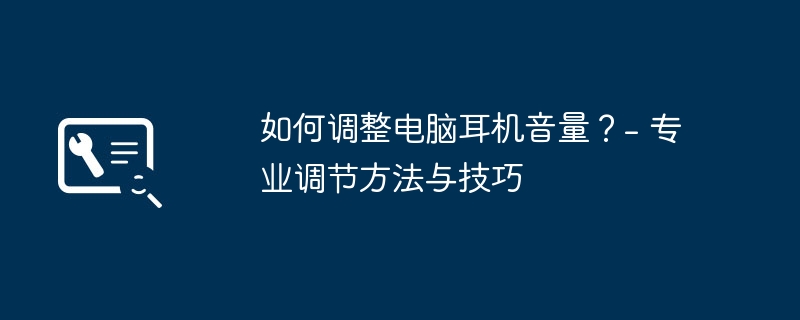 如何调整电脑耳机音量？- 专业调节方法与技巧